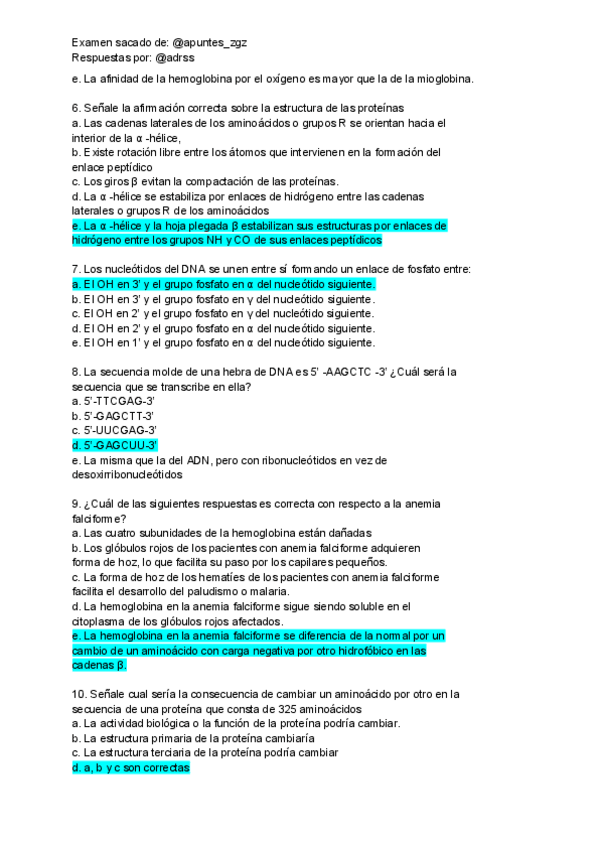 Examen sacado de: @apuntes_zgz
Respuestas por: @adrss

e. La afinidad de la hemoglobina por el oxígeno es mayor que la de la mioglobina.

6. Señale la afirmación correcta sobre la estructura de las proteínas
a. Las cadenas laterales de los aminoácidos o grupos R se orientan hacia el interior de la α -hélice,
b. Existe rotación libre entre los átomos que intervienen en la formación del enlace peptídico
c. Los giros β evitan la compactación de las proteínas.
d. La α -hélice se estabiliza por enlaces de hidrógeno entre las cadenas laterales o grupos R de los aminoácidos
e. La α -hélice y la hoja plegada β estabilizan sus estructuras por enlaces de hidrógeno entre los grupos NH y CO de sus enlaces peptídicos

7. Los nucleótidos del DNA se unen entre sí formando un enlace de fosfato entre:
a. El OH en 3' y el grupo fosfato en α del nucleótido siguiente.
b. El OH en 3' y el grupo fosfato en γ del nucleótido siguiente.
c. El OH en 2' y el grupo fosfato en γ del nucleótido siguiente.
d. El OH en 2' y el grupo fosfato en α del nucleótido siguiente.
e. El OH en 1' y el grupo fosfato en α del nucleótido siguiente.

8. La secuencia molde de una hebra de DNA es 5' -AAGCTC -3' ¿Cuál será la secuencia que se transcribe en ella?
a. 5'-TTCGAG-3'
b. 5'-GAGCTT-3'
c. 5'-UUCGAG-3'
d. 5'-GAGCUU-3'
e. La misma que la del ADN, pero con ribonucleótidos en vez de desoxirribonucleótidos

9. ¿Cuál de las siguientes respuestas es correcta con respecto a la anemia falciforme?
a. Las cuatro subunidades de la hemoglobina están dañadas
b. Los glóbulos rojos de los pacientes con anemia falciforme adquieren forma de hoz, lo que facilita su paso por los capilares pequeños.
c. La forma de hoz de los hematíes de los pacientes con anemia falciforme facilita el desarrollo del paludismo o malaria.
d. La hemoglobina en la anemia falciforme sigue siendo soluble en el citoplasma de los glóbulos rojos afectados.
e. La hemoglobina en la anemia falciforme se diferencia de la normal por un cambio de un aminoácido con carga negativa por otro hidrofóbico en las cadenas β.

10. Señale cual sería la consecuencia de cambiar un aminoácido por otro en la secuencia de una proteína que consta de 325 aminoácidos
a. La actividad biológica o la función de la proteína podría cambiar.
b. La estructura primaria de la proteína cambiaría
c. La estructura terciaria de la proteína podría cambiar
d. a, b y c son correctas